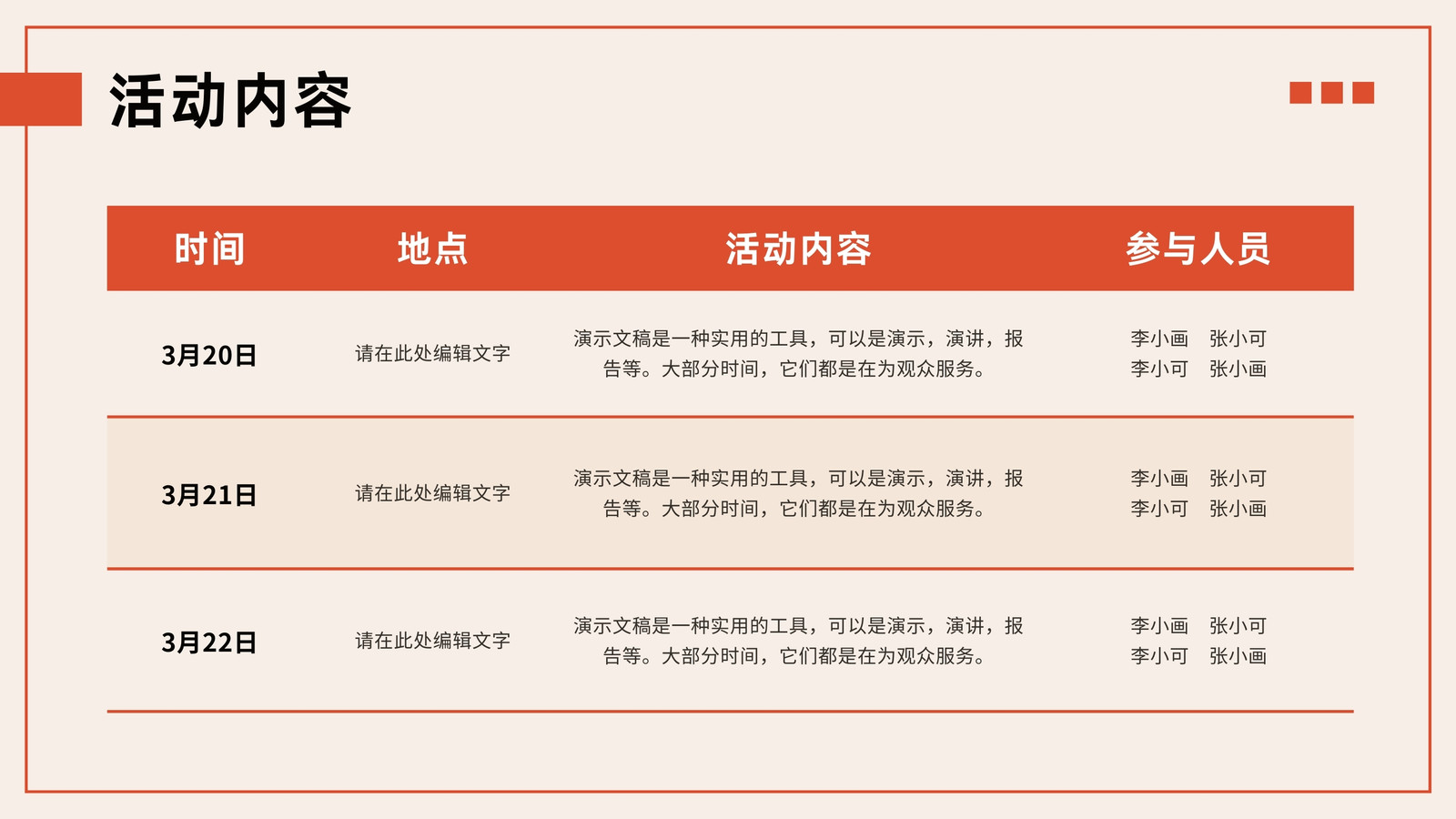 活动内容

| 时间 | 地点 | 活动内容 | 参与人员 |
|---|---|---|---|
| 3月20日 | 请在此处编辑文字 | 演示文稿是一种实用的工具，可以是演示，演讲，报告等。大部分时间，它们都是在为观众服务。 | 李小画 张小可 李小可 张小画 |
| 3月21日 | 请在此处编辑文字 | 演示文稿是一种实用的工具，可以是演示，演讲，报告等。大部分时间，它们都是在为观众服务。 | 李小画 张小可 李小可 张小画 |
| 3月22日 | 请在此处编辑文字 | 演示文稿是一种实用的工具，可以是演示，演讲，报告等。大部分时间，它们都是在为观众服务。 | 李小画 张小可 李小可 张小画 |